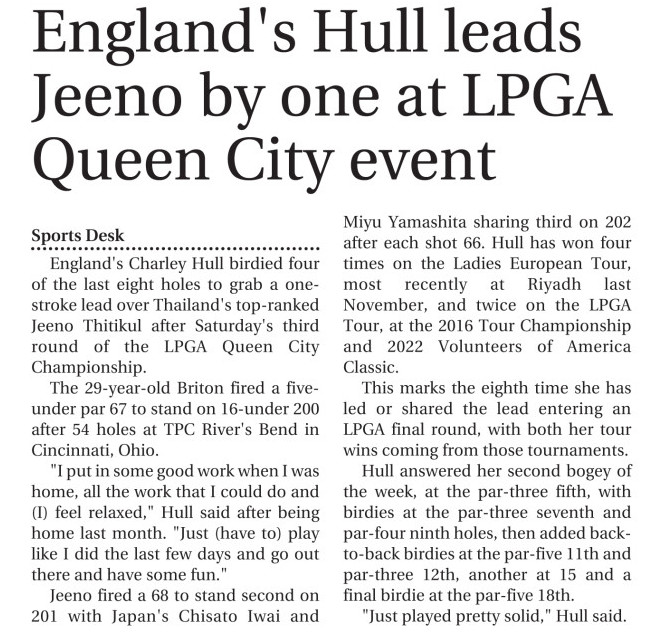 England's Hull leads Jeeno by one at LPGA Queen City event

Sports Desk

England's Charley Hull birdied four of the last eight holes to grab a one-stroke lead over Thailand's top-ranked Jeeno Thitikul after Saturday's third round of the LPGA Queen City Championship.

The 29-year-old Briton fired a five-under par 67 to stand on 16-under 200 after 54 holes at TPC River's Bend in Cincinnati, Ohio.

"I put in some good work when I was home, all the work that I could do and (I) feel relaxed," Hull said after being home last month. "Just (have to) play like I did the last few days and go out there and have some fun."

Jeeno fired a 68 to stand second on 201 with Japan's Chisato Iwai and Miyu Yamashita sharing third on 202 after each shot 66. Hull has won four times on the Ladies European Tour, most recently at Riyadh last November, and twice on the LPGA Tour, at the 2016 Tour Championship and 2022 Volunteers of America Classic.

This marks the eighth time she has led or shared the lead entering an LPGA final round, with both her tour wins coming from those tournaments.

Hull answered her second bogey of the week, at the par-three fifth, with birdies at the par-three seventh and par-four ninth holes, then added back-to-back birdies at the par-five 11th and par-three 12th, another at 15 and a final birdie at the par-five 18th.

"Just played pretty solid," Hull said.